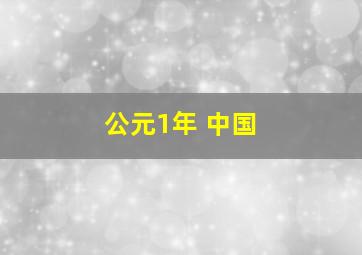 公元1年 中国